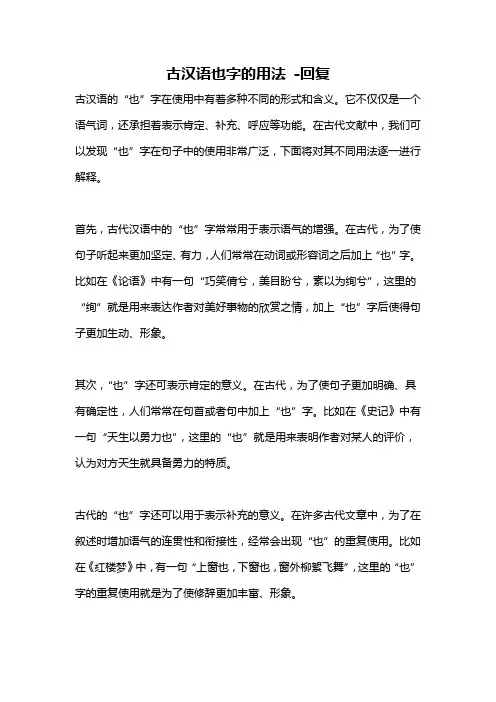 古汉语也字的用法 -回复

古汉语的“也”字在使用中有着多种不同的形式和含义。它不仅仅是一个语气词，还承担着表示肯定、补充、呼应等功能。在古代文献中，我们可以发现“也”字在句子中的使用非常广泛，下面将对其不同用法逐一进行解释。

首先，古代汉语中的“也”字常常用于表示语气的增强。在古代，为了使句子听起来更加坚定、有力，人们常常在动词或形容词之后加上“也”字。比如在《论语》中有一句“巧笑倩兮，美目盼兮，素以为绚兮”，这里的“绚”就是用来表达作者对美好事物的欣赏之情，加上“也”字后使得句子更加生动、形象。

其次，“也”字还可表示肯定的意义。在古代，为了使句子更加明确、具有确定性，人们常常在句首或者句中加上“也”字。比如在《史记》中有一句“天生以勇力也”，这里的“也”就是用来表明作者对某人的评价，认为对方天生就具备勇力的特质。

古代的“也”字还可以用于表示补充的意义。在许多古代文章中，为了在叙述时增加语气的连贯性和衔接性，经常会出现“也”的重复使用。比如在《红楼梦》中，有一句“上窗也，下窗也，窗外柳絮飞舞”，这里的“也”字的重复使用就是为了使修辞更加丰富、形象。